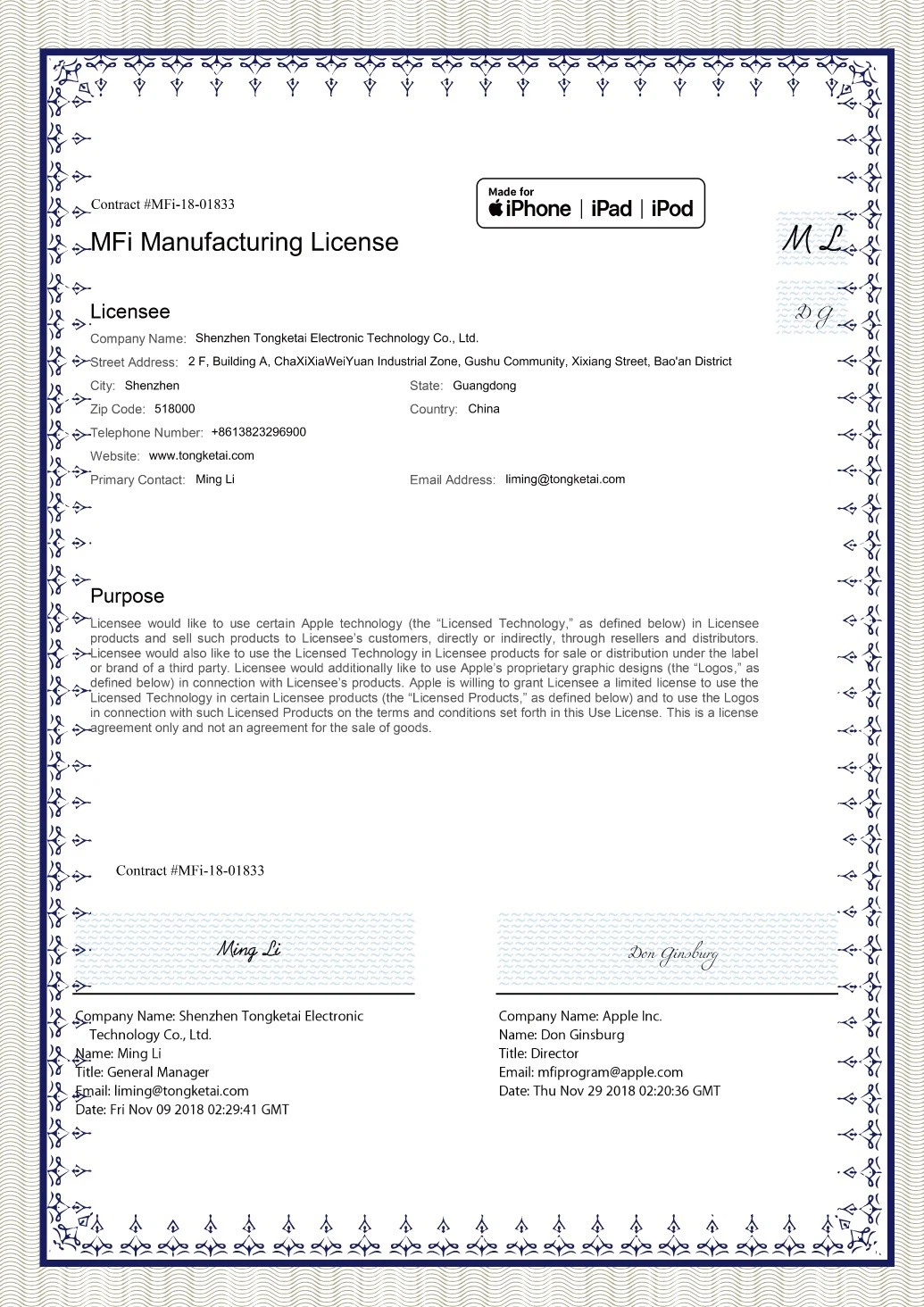 Contract #MFi-18-01833

Made for
iPhone | iPad | iPod

MFi Manufacturing License

ML

DG

Licensee

Company Name: Shenzhen Tongketai Electronic Technology Co., Ltd.

Street Address: 2 F, Building A, ChaXiXiaWeiYuan Industrial Zone, Gushu Community, Xixiang Street, Bao'an District

City: Shenzhen

State: Guangdong

Zip Code: 518000

Country: China

Telephone Number: +8613823296900

Website: www.tongketai.com

Primary Contact: Ming Li

Email Address: liming@tongketai.com

Purpose

Licensee would like to use certain Apple technology (the “Licensed Technology,” as defined below) in Licensee products and sell such products to Licensee’s customers, directly or indirectly, through resellers and distributors. Licensee would also like to use the Licensed Technology in Licensee products for sale or distribution under the label or brand of a third party. Licensee would additionally like to use Apple’s proprietary graphic designs (the “Logos,” as defined below) in connection with Licensee’s products. Apple is willing to grant Licensee a limited license to use the Licensed Technology in certain Licensee products (the “Licensed Products,” as defined below) and to use the Logos in connection with such Licensed Products on the terms and conditions set forth in this Use License. This is a license agreement only and not an agreement for the sale of goods.

Contract #MFi-18-01833

Ming Li

Company Name: Shenzhen Tongketai Electronic Technology Co., Ltd.
Name: Ming Li
Title: General Manager
Email: liming@tongketai.com
Date: Fri Nov 09 2018 02:29:41 GMT

Don Ginsburg

Company Name: Apple Inc.
Name: Don Ginsburg
Title: Director
Email: mfiprogram@apple.com
Date: Thu Nov 29 2018 02:20:36 GMT